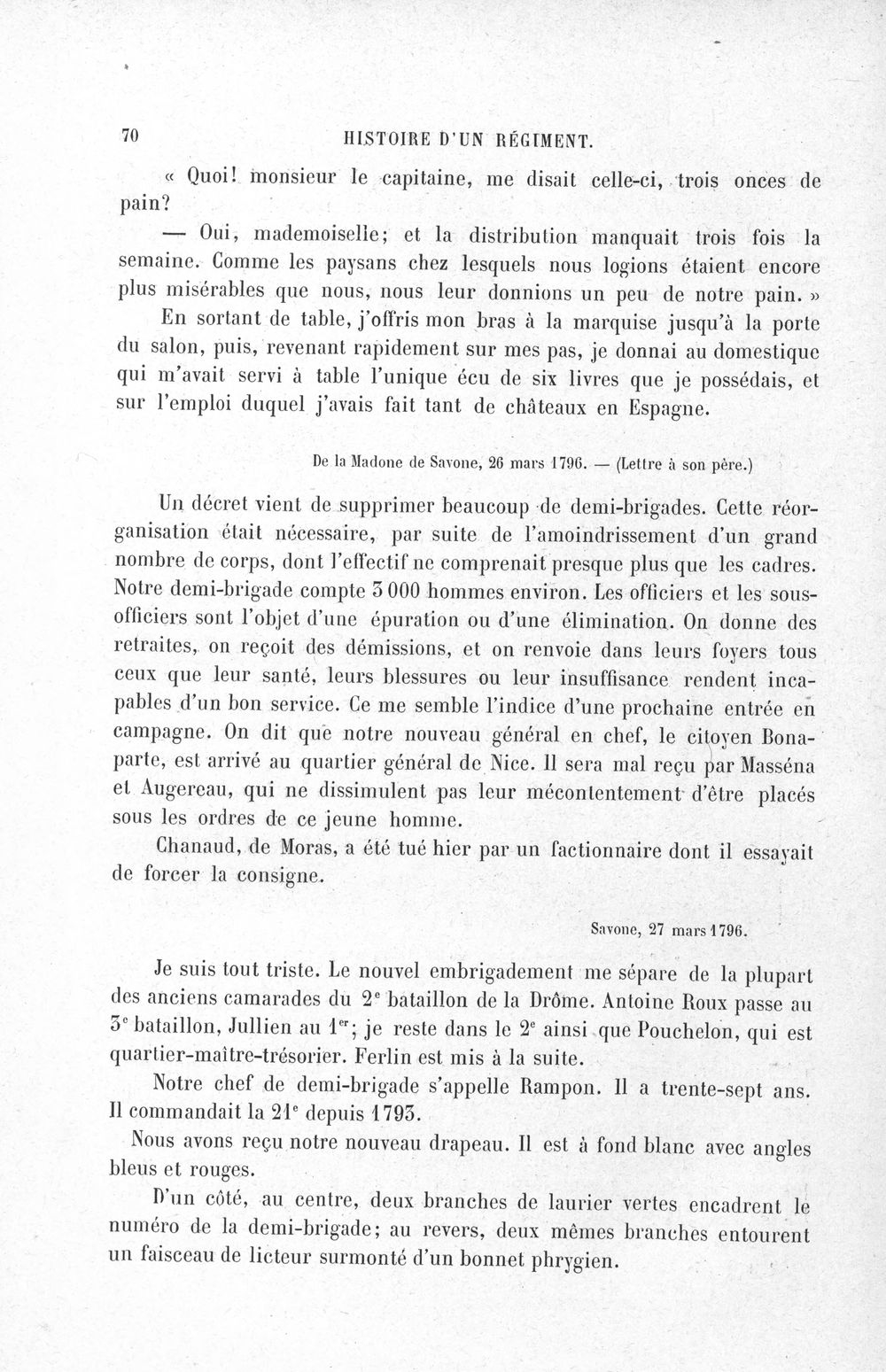 70 HISTOIRE D'UN RÉGIMENT.

« Quoi! monsieur le capitaine, me disait celle-ci, trois onces de pain?

— Oui, mademoiselle; et la distribution manquait trois fois la semaine. Comme les paysans chez lesquels nous logions étaient encore plus misérables que nous, nous leur donnions un peu de notre pain. »

En sortant de table, j'offris mon bras à la marquise jusqu'à la porte du salon, puis, revenant rapidement sur mes pas, je donnai au domestique qui m'avait servi à table l'unique écu de six livres que je possédais, et sur l'emploi duquel j'avais fait tant de châteaux en Espagne.

De la Madone de Savone, 26 mars 1796. — (Lettre à son père.)

Un décret vient de supprimer beaucoup de demi-brigades. Cette réorganisation était nécessaire, par suite de l'amoindrissement d'un grand nombre de corps, dont l'effectif ne comprenait presque plus que les cadres. Notre demi-brigade compte 3 000 hommes environ. Les officiers et les sous-officiers sont l'objet d'une épuration ou d'une élimination. On donne des retraites, on reçoit des démissions, et on renvoie dans leurs foyers tous ceux que leur santé, leurs blessures ou leur insuffisance rendent incapables d'un bon service. Ce me semble l'indice d'une prochaine entrée en campagne. On dit que notre nouveau général en chef, le citoyen Bonaparte, est arrivé au quartier général de Nice. Il sera mal reçu par Masséna et Augereau, qui ne dissimulent pas leur mécontentement d'être placés sous les ordres de ce jeune homme.

Chanaud, de Moras, a été tué hier par un factionnaire dont il essayait de forcer la consigne.

Savone, 27 mars 1796.

Je suis tout triste. Le nouvel embrigadement me sépare de la plupart des anciens camarades du 2$^{e}$ bataillon de la Drôme. Antoine Roux passe au 3$^{e}$ bataillon, Jullien au 1$^{er}$; je reste dans le 2$^{e}$ ainsi que Pouchelon, qui est quartier-maître-trésorier. Ferlin est mis à la suite.

Notre chef de demi-brigade s'appelle Rampon. Il a trente-sept ans. Il commandait la 21$^{e}$ depuis 1793.

Nous avons reçu notre nouveau drapeau. Il est à fond blanc avec angles bleus et rouges.

D'un côté, au centre, deux branches de laurier vertes encadrent le numéro de la demi-brigade; au revers, deux mêmes branches entourent un faisceau de licteur surmonté d'un bonnet phrygien.